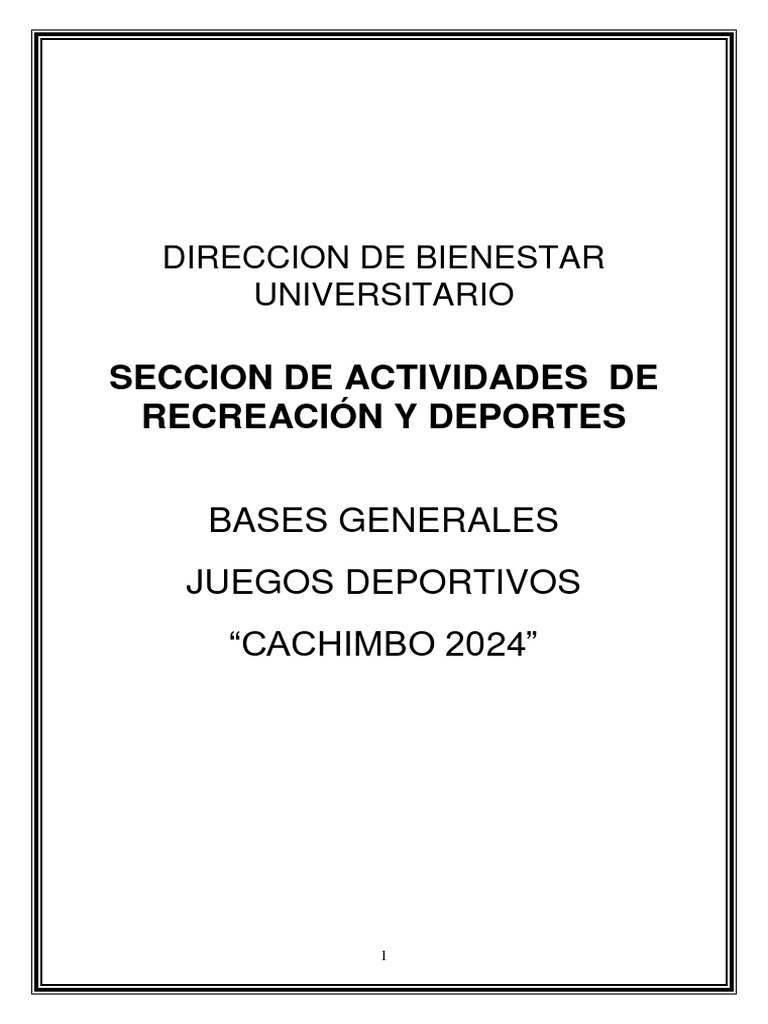 DIRECCION DE BIENESTAR UNIVERSITARIO

SECCION DE ACTIVIDADES DE RECREACIÓN Y DEPORTES

BASES GENERALES

JUEGOS DEPORTIVOS

"CACHIMBO 2024"

1